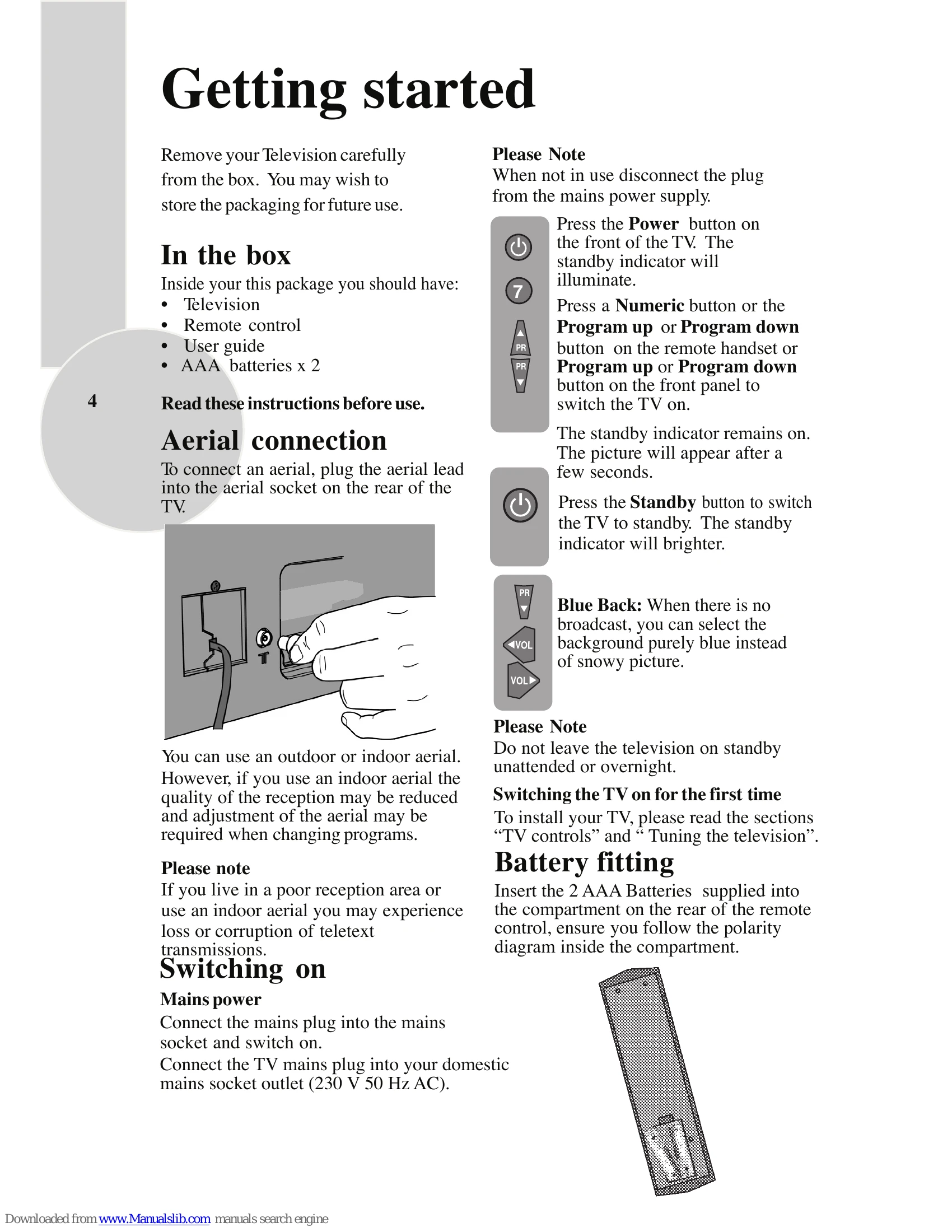 Getting started

Remove your Television carefully from the box. You may wish to store the packaging for future use.

In the box

Inside your this package you should have:
• Television
• Remote control
• User guide
• AAA batteries x 2

4

Read these instructions before use.

Aerial connection

To connect an aerial, plug the aerial lead into the aerial socket on the rear of the TV.

You can use an outdoor or indoor aerial. However, if you use an indoor aerial the quality of the reception may be reduced and adjustment of the aerial may be required when changing programs.

Please note
If you live in a poor reception area or use an indoor aerial you may experience loss or corruption of teletext transmissions.

Switching on

Mains power
Connect the mains plug into the mains socket and switch on.
Connect the TV mains plug into your domestic mains socket outlet (230 V 50 Hz AC).

Please Note
When not in use disconnect the plug from the mains power supply.

7
PR
PR

Press the Power button on the front of the TV. The standby indicator will illuminate.

Press a Numeric button or the Program up or Program down button on the remote handset or Program up or Program down button on the front panel to switch the TV on.

The standby indicator remains on. The picture will appear after a few seconds.

Press the Standby button to switch the TV to standby. The standby indicator will brighter.

PR
VOL
VOL

Blue Back: When there is no broadcast, you can select the background purely blue instead of snowy picture.

Please Note
Do not leave the television on standby unattended or overnight.

Switching the TV on for the first time
To install your TV, please read the sections "TV controls" and " Tuning the television".

Battery fitting
Insert the 2 AAA Batteries supplied into the compartment on the rear of the remote control, ensure you follow the polarity diagram inside the compartment.

Downloaded from www.Manualslib.com manuals search engine